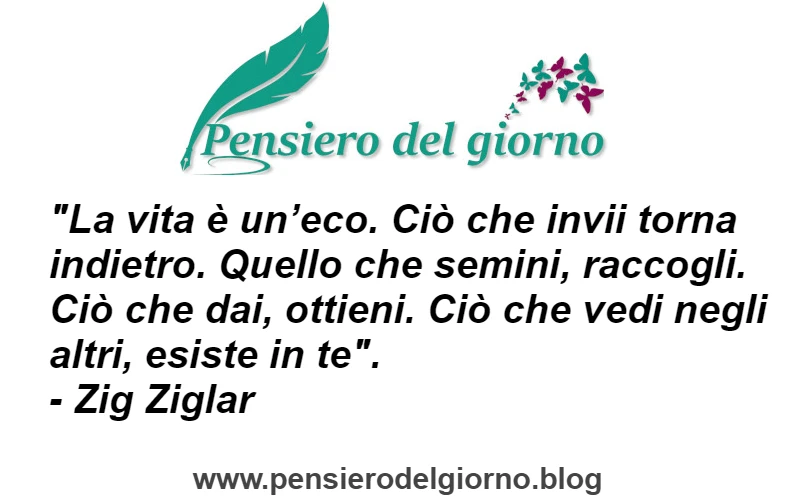 Pensiero del giorno

"La vita è un’eco. Ciò che invii torna indietro. Quello che semini, raccogli. Ciò che dai, ottieni. Ciò che vedi negli altri, esiste in te".
- Zig Ziglar

www.pensierodelgiorno.blog